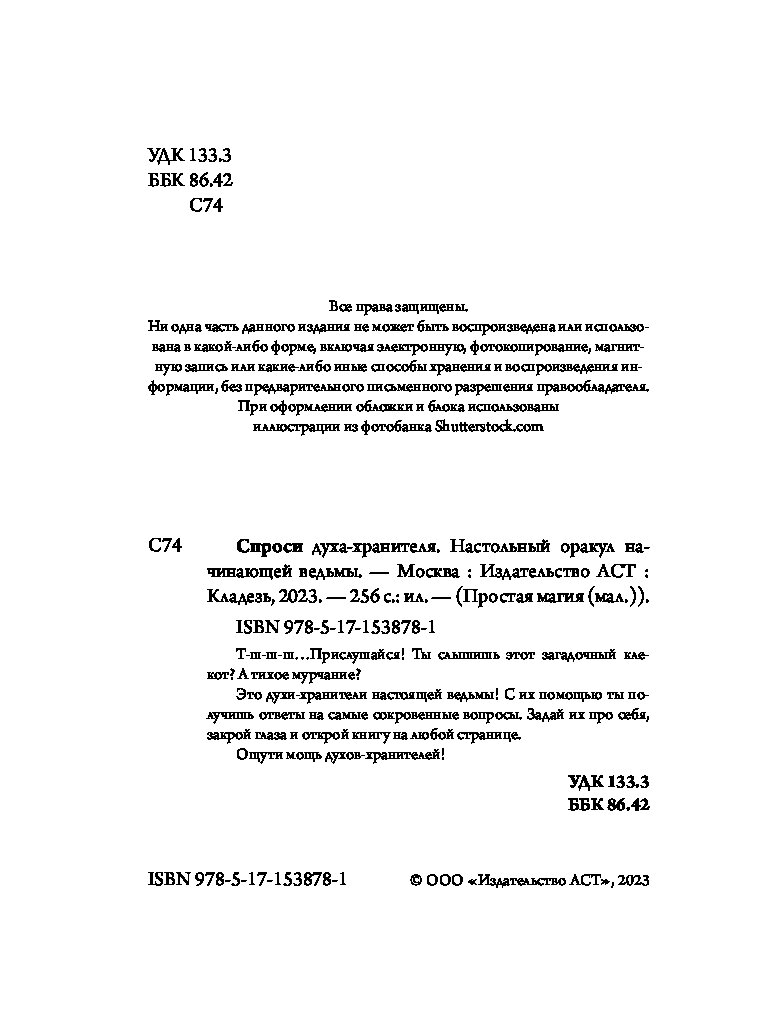 УДК 133.3
ББК 86.42
С74

Все права защищены.
Ни одна часть данного издания не может быть воспроизведена или использована в какой-либо форме, включая электронную, фотокопирование, магнитную запись или какие-либо иные способы хранения и воспроизведения информации, без предварительного письменного разрешения правообладателя.
При оформлении обложки и блока использованы иллюстрации из фотобанка Shutterstock.com

С74 Спроси духа-хранителя. Настольный оракул начинающей ведьмы. — Москва : Издательство АСТ : Кладезь, 2023. — 256 с.: ил. — (Простая магия (мал.)).

ISBN 978-5-17-153878-1

Т-ш-ш-ш…Прислушайся! Ты слышишь этот загадочный клекот? А тихое мурчание?

Это духи-хранители настоящей ведьмы! С их помощью ты получишь ответы на самые сокровенные вопросы. Задай их про себя, закрой глаза и открой книгу на любой странице.

Ощути мощь духов-хранителей!

УДК 133.3
ББК 86.42

ISBN 978-5-17-153878-1 © ООО «Издательство АСТ», 2023